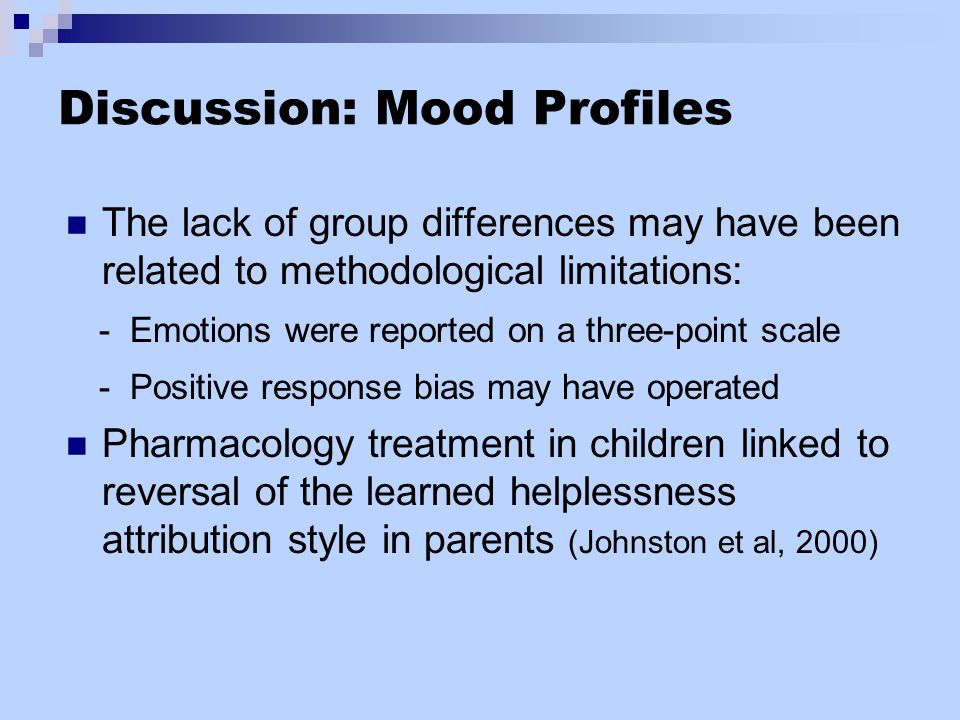 Discussion: Mood Profiles

The lack of group differences may have been related to methodological limitations:

- Emotions were reported on a three-point scale

- Positive response bias may have operated

Pharmacology treatment in children linked to reversal of the learned helplessness attribution style in parents (Johnston et al, 2000)